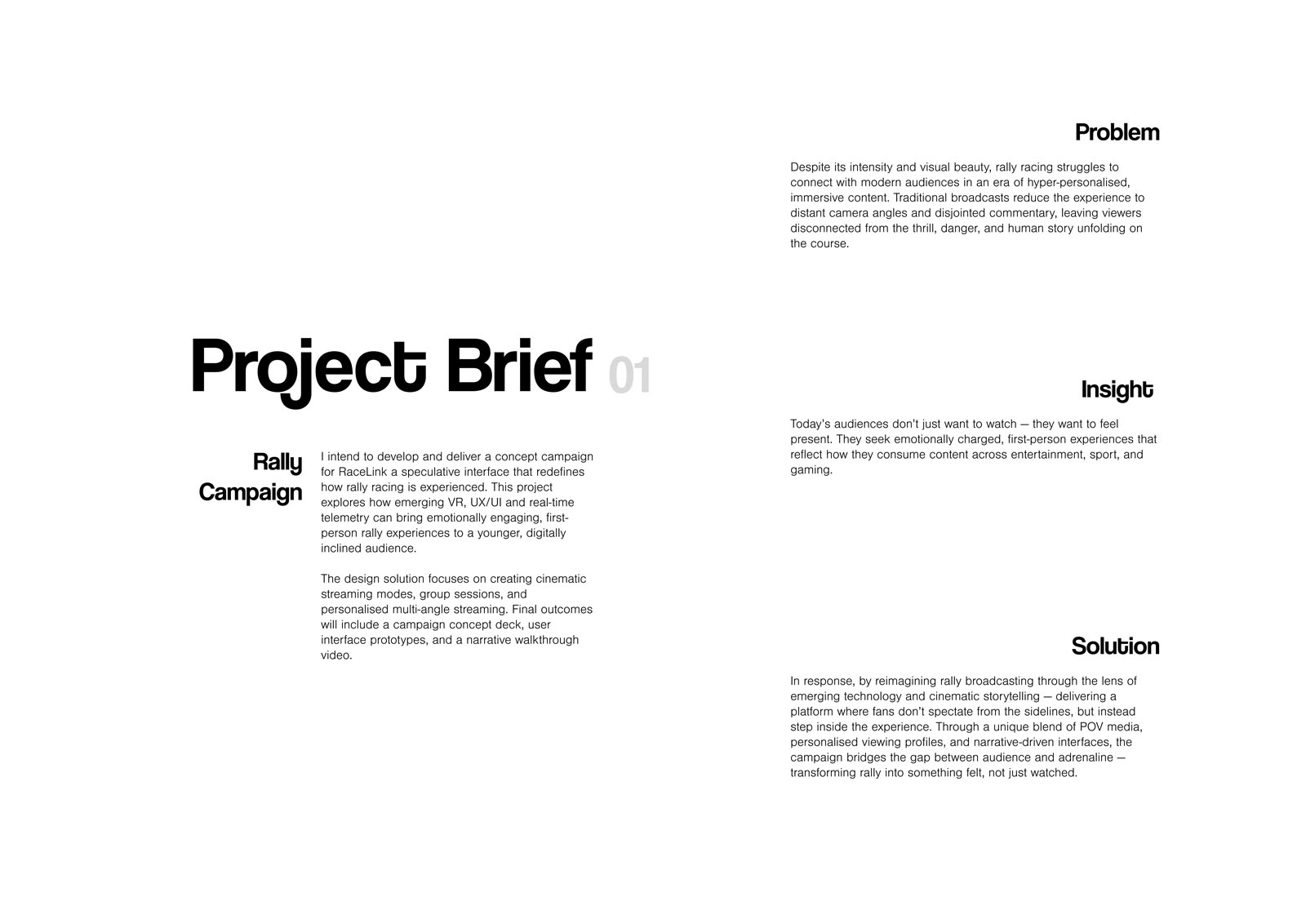 Project Brief 01

Rally Campaign

I intend to develop and deliver a concept campaign for RaceLink a speculative interface that redefines how rally racing is experienced. This project explores how emerging VR, UX/UI and real-time telemetry can bring emotionally engaging, first-person rally experiences to a younger, digitally inclined audience.

The design solution focuses on creating cinematic streaming modes, group sessions, and personalised multi-angle streaming. Final outcomes will include a campaign concept deck, user interface prototypes, and a narrative walkthrough video.

Problem

Despite its intensity and visual beauty, rally racing struggles to connect with modern audiences in an era of hyper-personalised, immersive content. Traditional broadcasts reduce the experience to distant camera angles and disjointed commentary, leaving viewers disconnected from the thrill, danger, and human story unfolding on the course.

Insight

Today's audiences don't just want to watch — they want to feel present. They seek emotionally charged, first-person experiences that reflect how they consume content across entertainment, sport, and gaming.

Solution

In response, by reimagining rally broadcasting through the lens of emerging technology and cinematic storytelling — delivering a platform where fans don't spectate from the sidelines, but instead step inside the experience. Through a unique blend of POV media, personalised viewing profiles, and narrative-driven interfaces, the campaign bridges the gap between audience and adrenaline — transforming rally into something felt, not just watched.